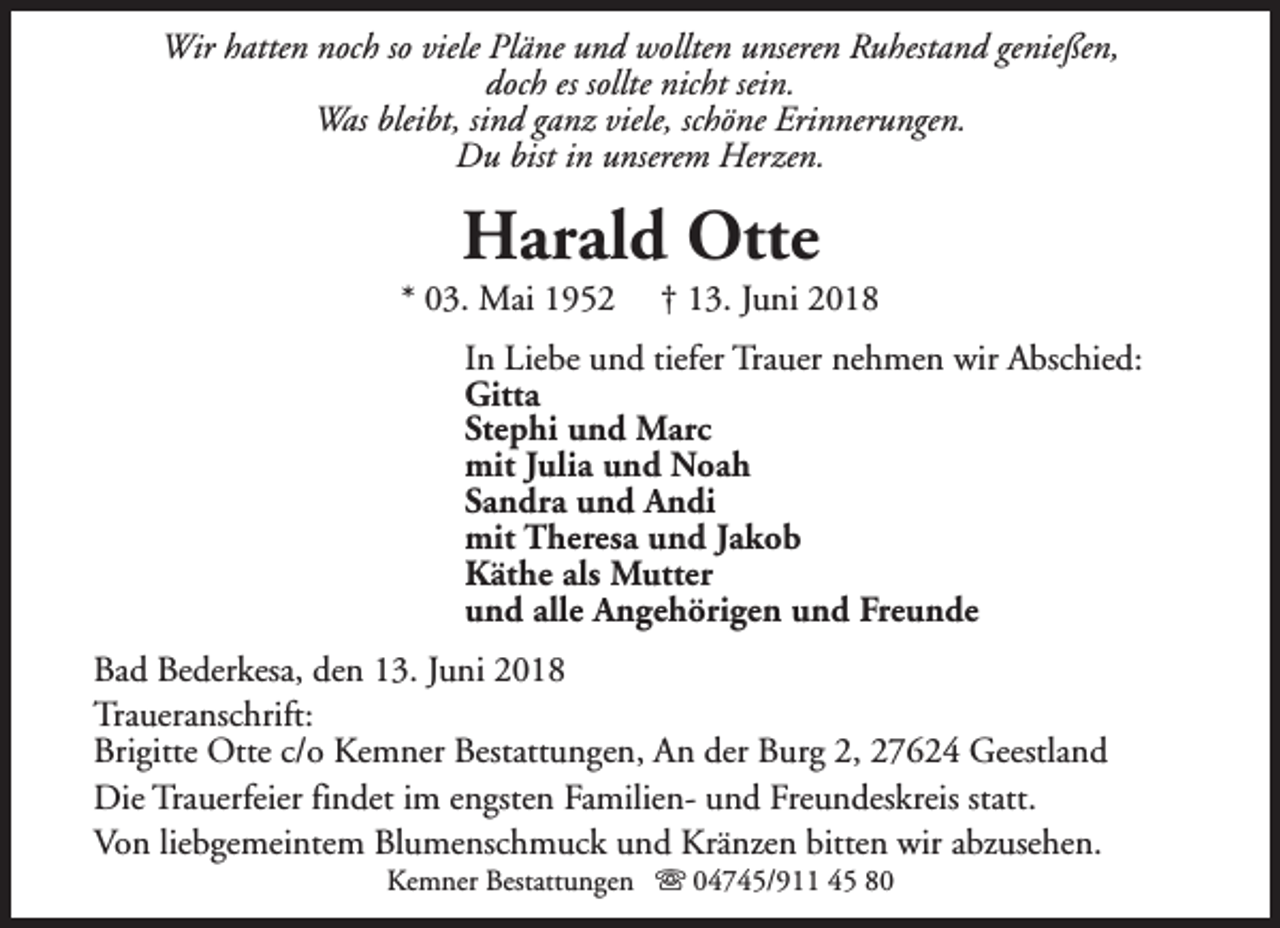 Wir hatten noch so viele Pläne und wollten unseren Ruhestand genießen,
doch es sollte nicht sein.
Was bleibt, sind ganz viele, schöne Erinnerungen.
Du bist in unserem Herzen.

Harald Otte

* 03. Mai 1952 † 13. Juni 2018

In Liebe und tiefer Trauer nehmen wir Abschied:
Gitta
Stephi und Marc
mit Julia und Noah
Sandra und Andi
mit Theresa und Jakob
Käthe als Mutter
und alle Angehörigen und Freunde

Bad Bederkesa, den 13. Juni 2018

Traueranschrift:
Brigitte Otte c/o Kemner Bestattungen, An der Burg 2, 27624 Geestland

Die Trauerfeier findet im engsten Familien- und Freundeskreis statt.

Von liebgemeintem Blumenschmuck und Kränzen bitten wir abzusehen.

Kemner Bestattungen ☏ 04745/911 45 80